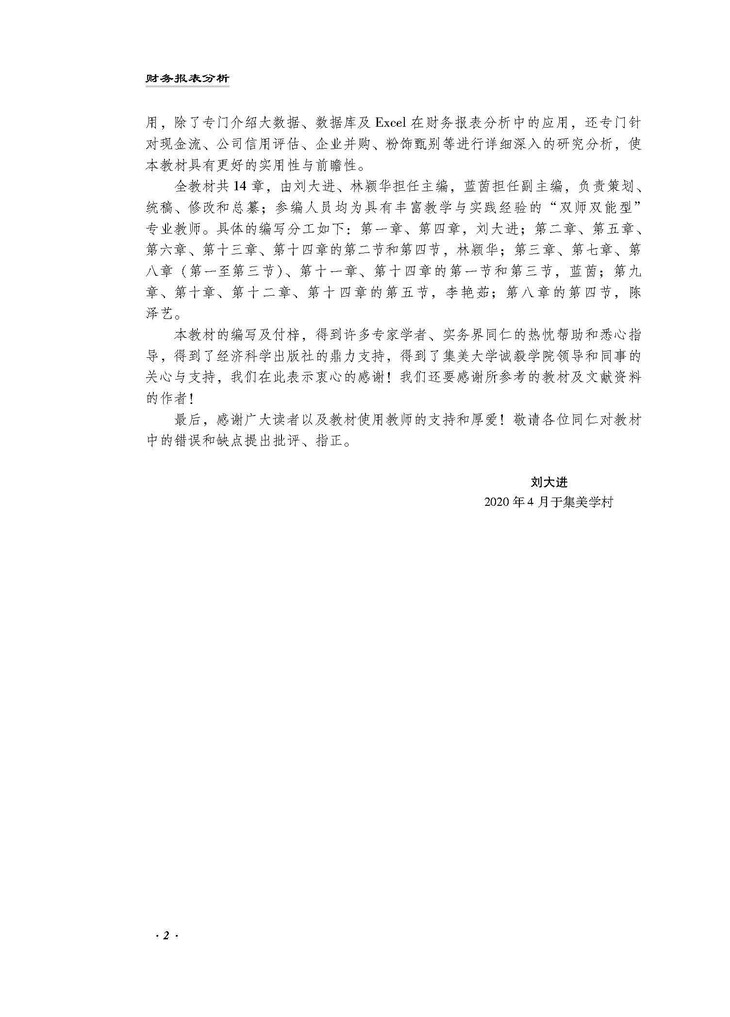 财务报表分析

用，除了专门介绍大数据、数据库及 Excel 在财务报表分析中的应用，还专门针对现金流、公司信用评估、企业并购、粉饰甄别等进行详细深入的研究分析，使本教材具有更好的实用性与前瞻性。

全教材共 14 章，由刘大进、林颖华担任主编，蓝茵担任副主编，负责策划、统稿、修改和总纂；参编人员均为具有丰富教学与实践经验的“双师双能型”专业教师。具体的编写分工如下：第一章、第四章，刘大进；第二章、第五章、第六章、第十三章、第十四章的第二节和第四节，林颖华；第三章、第七章、第八章（第一至第三节）、第十一章、第十四章的第一节和第三节，蓝茵；第九章、第十章、第十二章、第十四章的第五节，李艳茹；第八章的第四节，陈泽艺。

本教材的编写及付梓，得到许多专家学者、实务界同仁的热忱帮助和悉心指导，得到了经济科学出版社的鼎力支持，得到了集美大学诚毅学院领导和同事的关心与支持，我们在此表示衷心的感谢！我们还要感谢所参考的教材及文献资料的作者！

最后，感谢广大读者以及教材使用教师的支持和厚爱！敬请各位同仁对教材中的错误和缺点提出批评、指正。

刘大进
2020 年 4 月于集美学村

· 2 ·